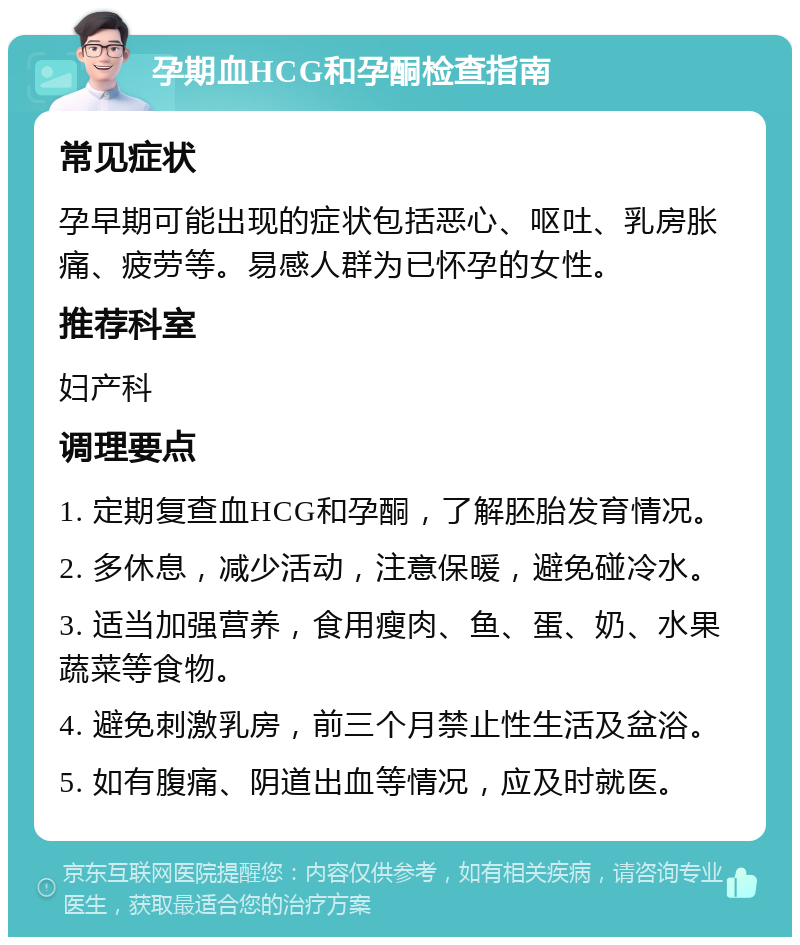 孕期血HCG和孕酮检查指南

常见症状

孕早期可能出现的症状包括恶心、呕吐、乳房胀痛、疲劳等。易感人群为已怀孕的女性。

推荐科室

妇产科

调理要点

1. 定期复查血HCG和孕酮，了解胚胎发育情况。

2. 多休息，减少活动，注意保暖，避免碰冷水。

3. 适当加强营养，食用瘦肉、鱼、蛋、奶、水果蔬菜等食物。

4. 避免刺激乳房，前三个月禁止性生活及盆浴。

5. 如有腹痛、阴道出血等情况，应及时就医。

京东互联网医院提醒您：内容仅供参考，如有相关疾病，请咨询专业医生，获取最适合您的治疗方案